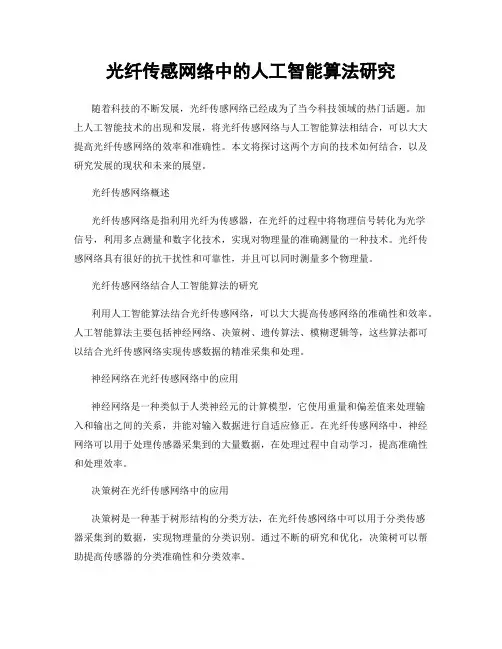 光纤传感网络中的人工智能算法研究

随着科技的不断发展，光纤传感网络已经成为了当今科技领域的热门话题。加上人工智能技术的出现和发展，将光纤传感网络与人工智能算法相结合，可以大大提高光纤传感网络的效率和准确性。本文将探讨这两个方向的技术如何结合，以及研究发展的现状和未来的展望。

光纤传感网络概述

光纤传感网络是指利用光纤为传感器，在光纤的过程中将物理信号转化为光学信号，利用多点测量和数字化技术，实现对物理量的准确测量的一种技术。光纤传感网络具有很好的抗干扰性和可靠性，并且可以同时测量多个物理量。

光纤传感网络结合人工智能算法的研究

利用人工智能算法结合光纤传感网络，可以大大提高传感网络的准确性和效率。人工智能算法主要包括神经网络、决策树、遗传算法、模糊逻辑等，这些算法都可以结合光纤传感网络实现传感数据的精准采集和处理。

神经网络在光纤传感网络中的应用

神经网络是一种类似于人类神经元的计算模型，它使用重量和偏差值来处理输入和输出之间的关系，并能对输入数据进行自适应修正。在光纤传感网络中，神经网络可以用于处理传感器采集到的大量数据，在处理过程中自动学习，提高准确性和处理效率。

决策树在光纤传感网络中的应用

决策树是一种基于树形结构的分类方法，在光纤传感网络中可以用于分类传感器采集到的数据，实现物理量的分类识别。通过不断的研究和优化，决策树可以帮助提高传感器的分类准确性和分类效率。